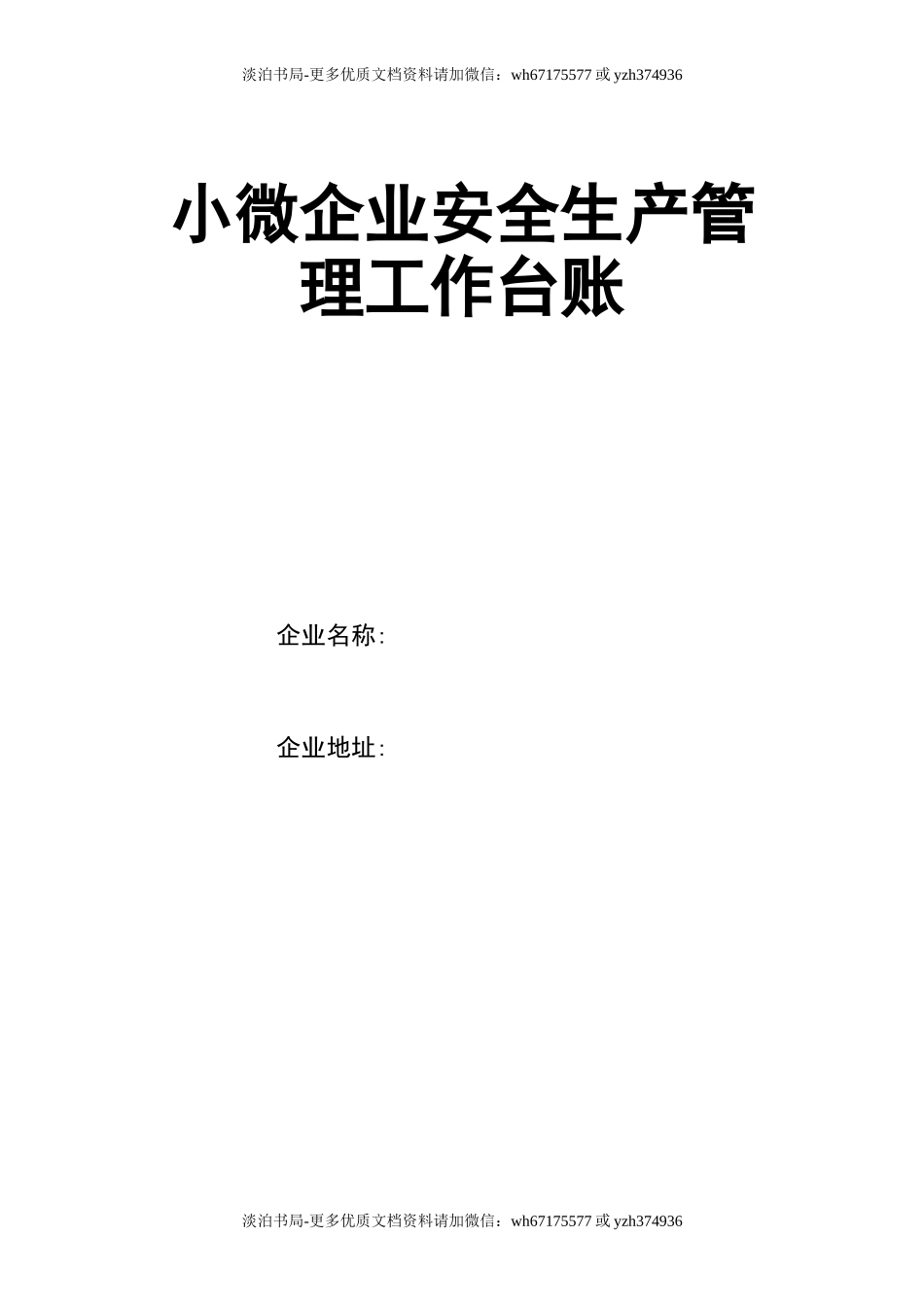 淡泊书局-更多优质文档资料请加微信：wh67175577 或 yzh374936

小微企业安全生产管理工作台账

企业名称:

企业地址:

淡泊书局-更多优质文档资料请加微信：wh67175577 或 yzh374936